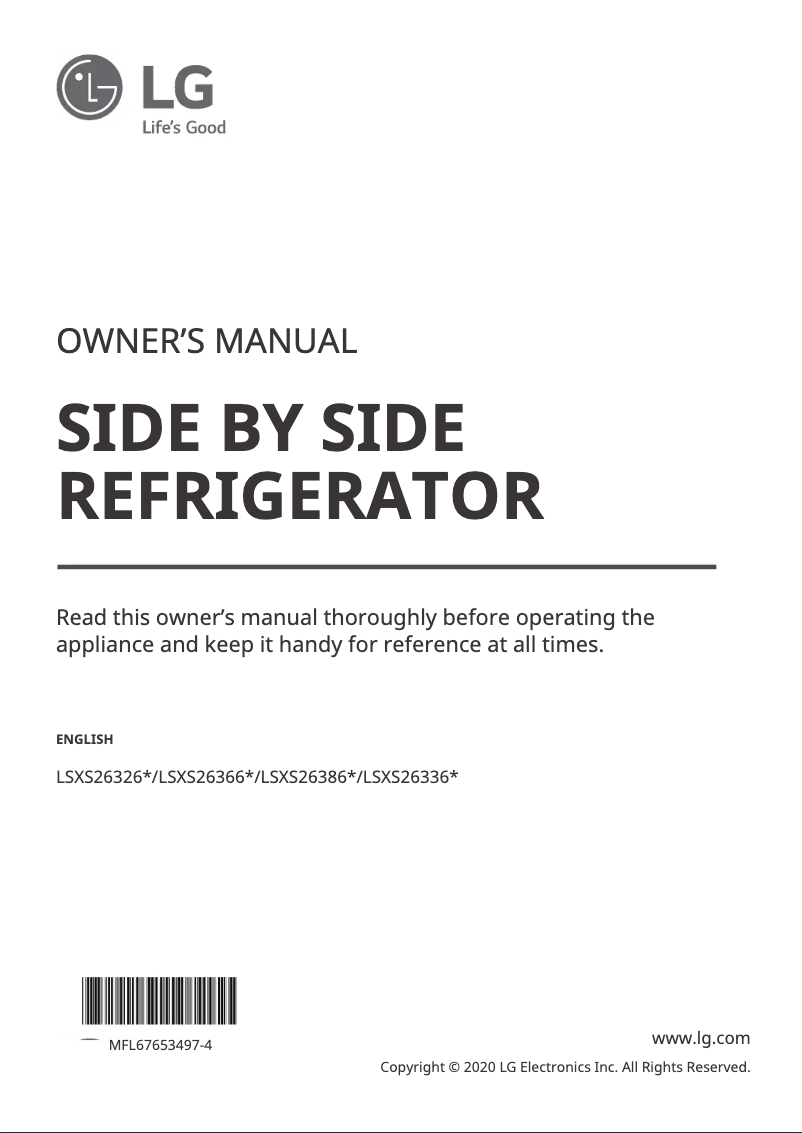 LG
Life's Good

OWNER'S MANUAL

SIDE BY SIDE REFRIGERATOR

Read this owner's manual thoroughly before operating the appliance and keep it handy for reference at all times.

ENGLISH

LSXS26326*/LSXS26366*/LSXS26386*/LSXS26336*

MFL67653497-4

www.lg.com

Copyright © 2020 LG Electronics Inc. All Rights Reserved.